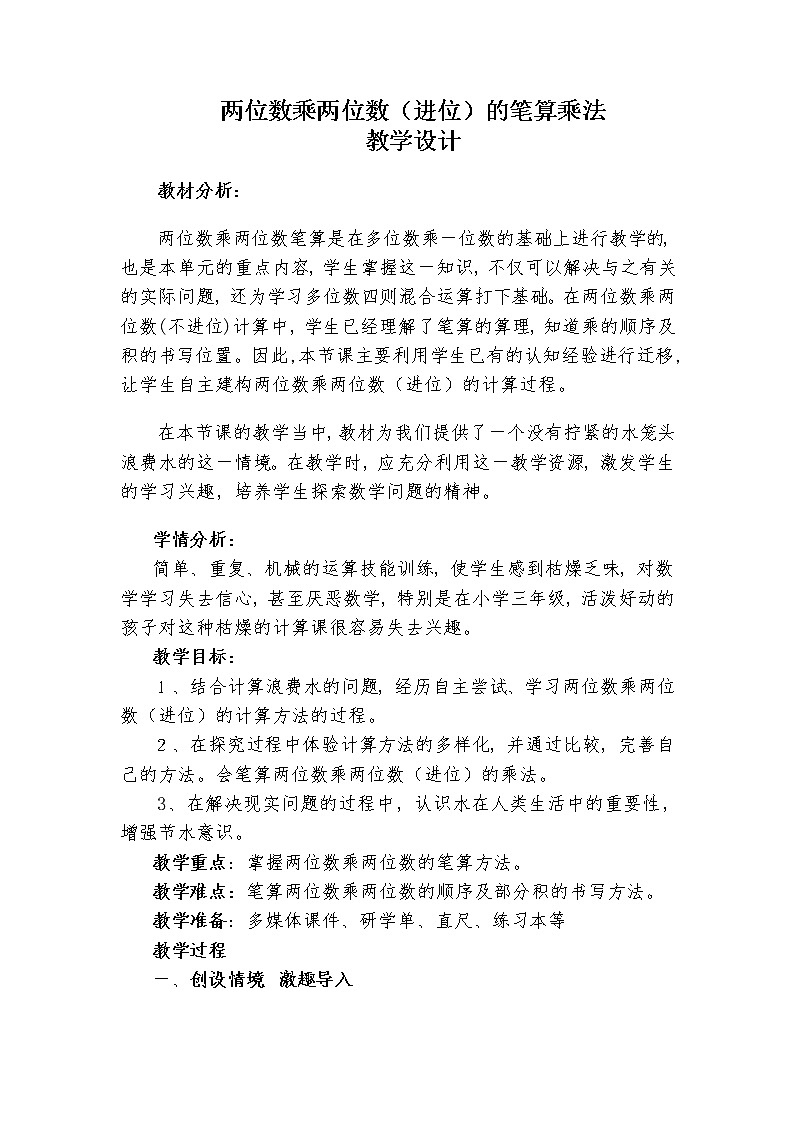 两位数乘两位数（进位）的笔算乘法
教学设计

教材分析：

两位数乘两位数笔算是在多位数乘一位数的基础上进行教学的，也是本单元的重点内容，学生掌握这一知识，不仅可以解决与之有关的实际问题，还为学习多位数四则混合运算打下基础。在两位数乘两位数(不进位)计算中，学生已经理解了笔算的算理，知道乘的顺序及积的书写位置。因此，本节课主要利用学生已有的认知经验进行迁移，让学生自主建构两位数乘两位数（进位）的计算过程。

在本节课的教学当中，教材为我们提供了一个没有拧紧的水笼头浪费水的这一情境。在教学时，应充分利用这一教学资源，激发学生的学习兴趣，培养学生探索数学问题的精神。

学情分析：
简单、重复、机械的运算技能训练，使学生感到枯燥乏味，对数学学习失去信心，甚至厌恶数学，特别是在小学三年级，活泼好动的孩子对这种枯燥的计算课很容易失去兴趣。
教学目标：
1、结合计算浪费水的问题，经历自主尝试、学习两位数乘两位数（进位）的计算方法的过程。
2、在探究过程中体验计算方法的多样化，并通过比较，完善自己的方法。会笔算两位数乘两位数（进位）的乘法。
3、在解决现实问题的过程中，认识水在人类生活中的重要性，增强节水意识。
教学重点：掌握两位数乘两位数的笔算方法。
教学难点：笔算两位数乘两位数的顺序及部分积的书写方法。
教学准备：多媒体课件、研学单、直尺、练习本等
教学过程
一、创设情境 激趣导入